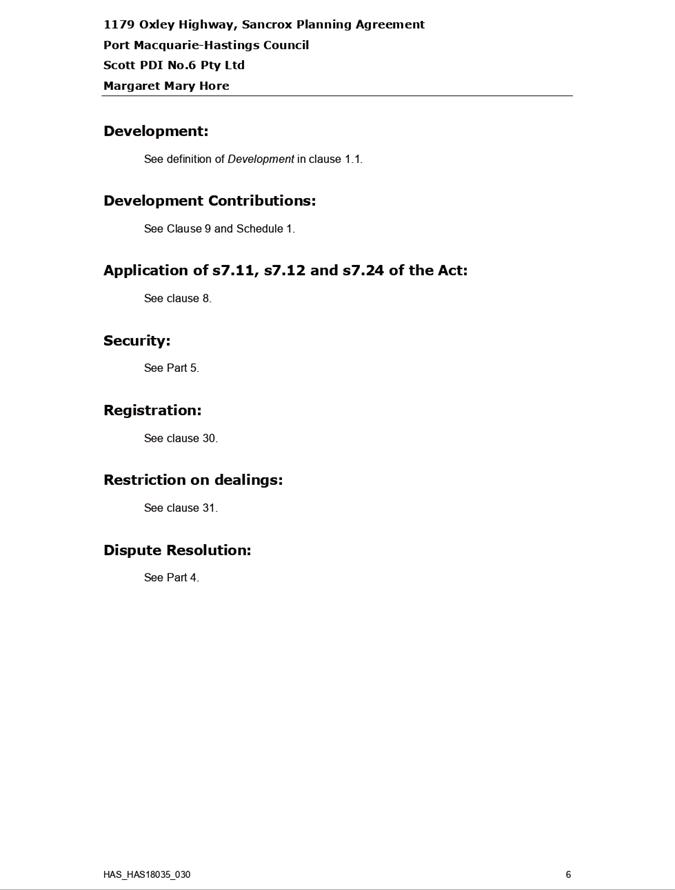 1179 Oxley Highway, Sancrox Planning Agreement
Port Macquarie-Hastings Council
Scott PDI No.6 Pty Ltd
Margaret Mary Hore

Development:

See definition of Development in clause 1.1.

Development Contributions:

See Clause 9 and Schedule 1.

Application of s7.11, s7.12 and s7.24 of the Act:

See clause 8.

Security:

See Part 5.

Registration:

See clause 30.

Restriction on dealings:

See clause 31.

Dispute Resolution:

See Part 4.

HAS_HAS18035_030

6